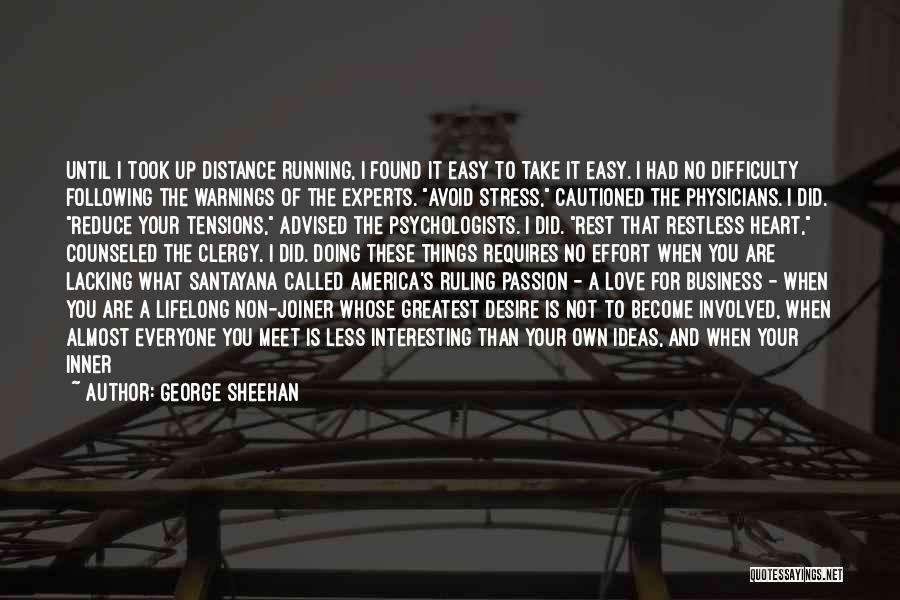 UNTIL I TOOK UP DISTANCE RUNNING, I FOUND IT EASY TO TAKE IT EASY. I HAD NO DIFFICULTY FOLLOWING THE WARNINGS OF THE EXPERTS. "AVOID STRESS," CAUTIONED THE PHYSICIANS. I DID. "REDUCE YOUR TENSIONS," ADVISED THE PSYCHOLOGISTS. I DID. "REST THAT RESTLESS HEART," COUNSELED THE CLERGY. I DID. DOING THESE THINGS REQUIRES NO EFFORT WHEN YOU ARE LACKING WHAT SANTAYANA CALLED AMERICA'S RULING PASSION - A LOVE FOR BUSINESS - WHEN YOU ARE A LIFELONG NON-JOINER WHOSE GREATEST DESIRE IS NOT TO BECOME INVOLVED, WHEN ALMOST EVERYONE YOU MEET IS LESS INTERESTING THAN YOUR OWN IDEAS, AND WHEN YOUR INNER

~ AUTHOR: GEORGE SHEEHAN

QUOTESSAYINGS.NET